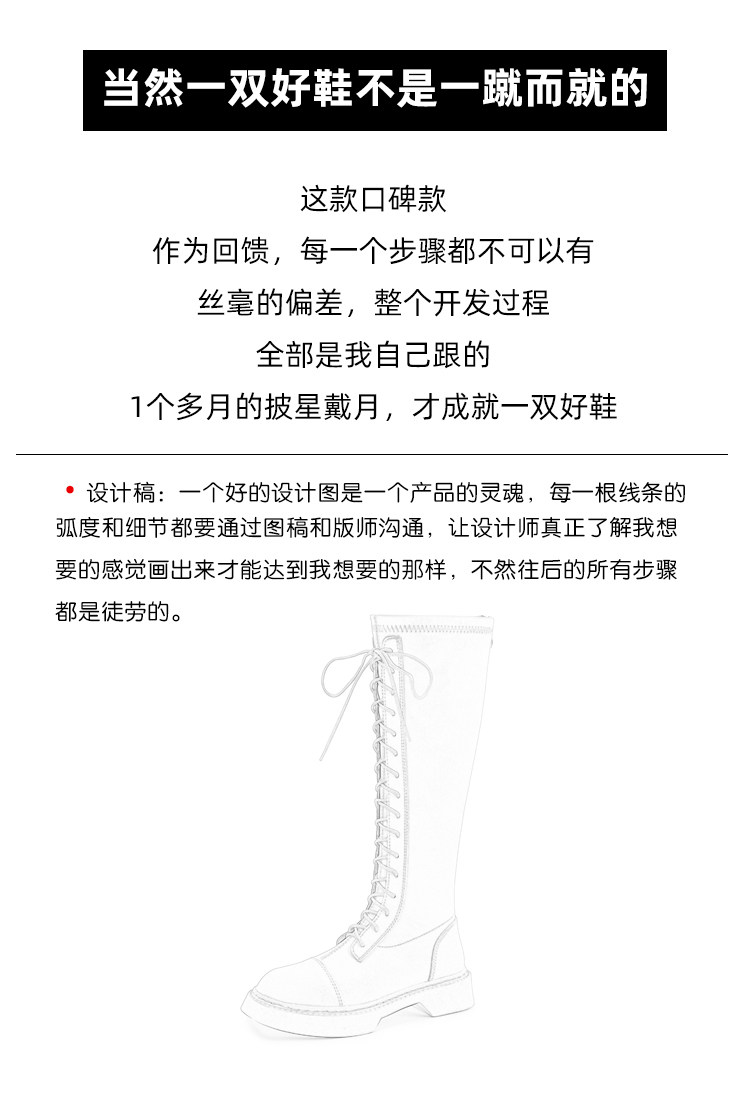 当然一双好鞋不是一蹴而就的

这款口碑款
作为回馈，每一个步骤都不可以有
丝毫的偏差，整个开发过程
全部是我自己跟的
1个多月的披星戴月，才成就一双好鞋

• 设计稿：一个好的设计图是一个产品的灵魂，每一根线条的弧度和细节都要通过图稿和版师沟通，让设计师真正了解我想要的感觉画出来才能达到我想要的那样，不然往后的所有步骤都是徒劳的。